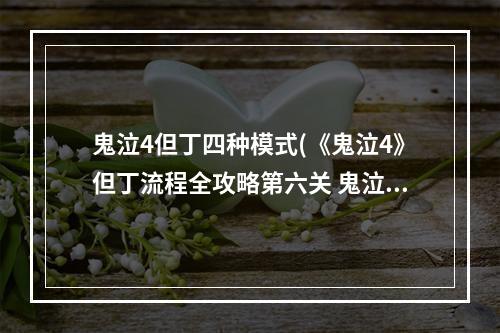 鬼泣4但丁四种模式(《鬼泣4》但丁流程全攻略第六关 鬼泣...